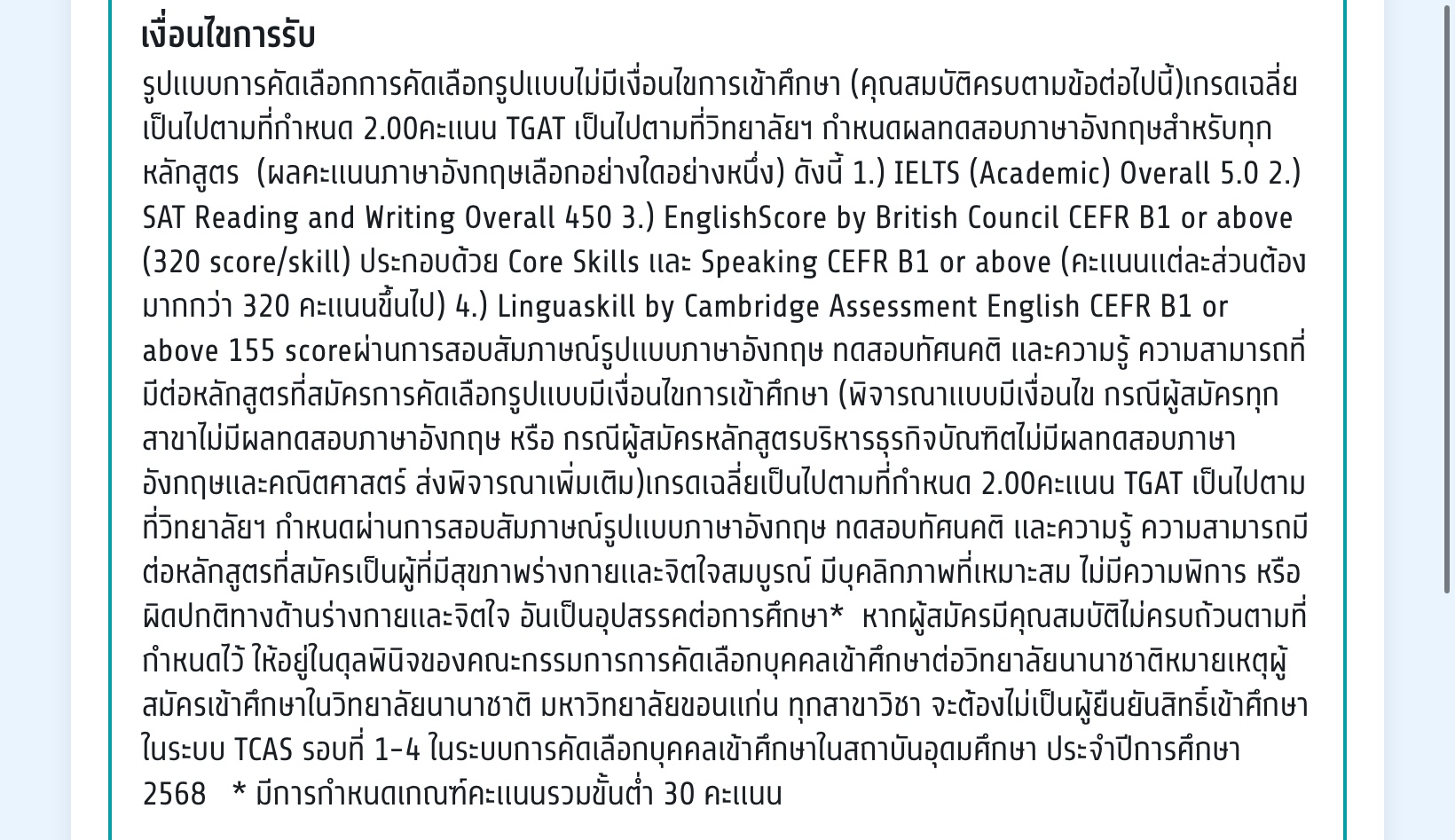 เงื่อนไขการรับ

รูปแบบการคัดเลือกการคัดเลือกรูปแบบไม่มีเงื่อนไขการเข้าศึกษา (คุณสมบัติครบตามข้อต่อไปนี้)เกรดเฉลี่ยเป็นไปตามที่กำหนด 2.00คะแนน TGAT เป็นไปตามที่วิทยาลัยฯ กำหนดผลทดสอบภาษาอังกฤษสำหรับทุกหลักสูตร (ผลคะแนนภาษาอังกฤษเลือกอย่างใดอย่างหนึ่ง) ดังนี้ 1.) IELTS (Academic) Overall 5.0 2.) SAT Reading and Writing Overall 450 3.) EnglishScore by British Council CEFR B1 or above (320 score/skill) ประกอบด้วย Core Skills และ Speaking CEFR B1 or above (คะแนนแต่ละส่วนต้องมากกว่า 320 คะแนนขึ้นไป) 4.) Linguaskill by Cambridge Assessment English CEFR B1 or above 155 scoreผ่านการสอบสัมภาษณ์รูปแบบภาษาอังกฤษ ทดสอบทัศนคติ และความรู้ ความสามารถที่มีต่อหลักสูตรที่สมัครการคัดเลือกรูปแบบมีเงื่อนไขการเข้าศึกษา (พิจารณาแบบมีเงื่อนไข กรณีผู้สมัครทุกสาขาไม่มีผลทดสอบภาษาอังกฤษ หรือ กรณีผู้สมัครหลักสูตรบริหารธุรกิจบัณฑิตไม่มีผลทดสอบภาษาอังกฤษและคณิตศาสตร์ ส่งพิจารณาเพิ่มเติม)เกรดเฉลี่ยเป็นไปตามที่กำหนด 2.00คะแนน TGAT เป็นไปตามที่วิทยาลัยฯ กำหนดผ่านการสอบสัมภาษณ์รูปแบบภาษาอังกฤษ ทดสอบทัศนคติ และความรู้ ความสามารถมีต่อหลักสูตรที่สมัครเป็นผู้ที่มีสุขภาพร่างกายและจิตใจสมบูรณ์ มีบุคลิกภาพที่เหมาะสม ไม่มีความพิการ หรือผิดปกติทางด้านร่างกายและจิตใจ อันเป็นอุปสรรคต่อการศึกษา* หากผู้สมัครมีคุณสมบัติไม่ครบถ้วนตามที่กำหนดไว้ ให้อยู่ในดุลพินิจของคณะกรรมการการคัดเลือกบุคคลเข้าศึกษาต่อวิทยาลัยนานาชาติหมายเหตุผู้สมัครเข้าศึกษาในวิทยาลัยนานาชาติ มหาวิทยาลัยขอนแก่น ทุกสาขาวิชา จะต้องไม่เป็นผู้ยืนยันสิทธิ์เข้าศึกษาในระบบ TCAS รอบที่ 1-4 ในระบบการคัดเลือกบุคคลเข้าศึกษาในสถาบันอุดมศึกษา ประจำปีการศึกษา 2568 * มีการกำหนดเกณฑ์คะแนนรวมขั้นต่ำ 30 คะแนน